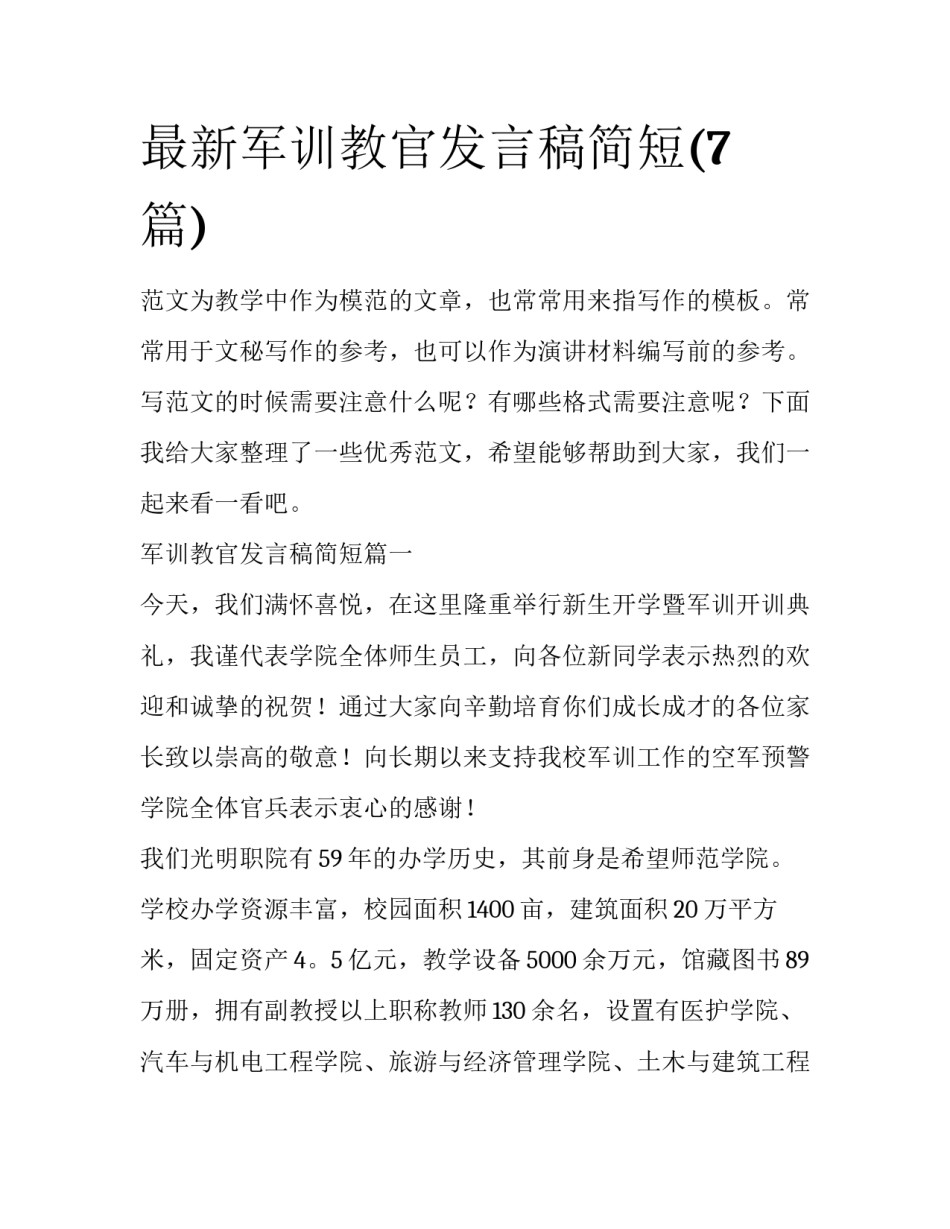 最新军训教官发言稿简短(7篇)

范文为教学中作为模范的文章，也常常用来指写作的模板。常常用于文秘写作的参考，也可以作为演讲材料编写前的参考。写范文的时候需要注意什么呢？有哪些格式需要注意呢？下面我给大家整理了一些优秀范文，希望能够帮助到大家，我们一起来看一看吧。

军训教官发言稿简短篇一

今天，我们满怀喜悦，在这里隆重举行新生开学暨军训开训典礼，我谨代表学院全体师生员工，向各位新同学表示热烈的欢迎和诚挚的祝贺！通过大家向辛勤培育你们成长成才的各位家长致以崇高的敬意！向长期以来支持我校军训工作的空军预警学院全体官兵表示衷心的感谢！

我们光明职院有59年的办学历史，其前身是希望师范学院。学校办学资源丰富，校园面积1400亩，建筑面积20万平方米，固定资产4。5亿元，教学设备5000余万元，馆藏图书89万册，拥有副教授以上职称教师130余名，设置有医护学院、汽车与机电工程学院、旅游与经济管理学院、土木与建筑工程